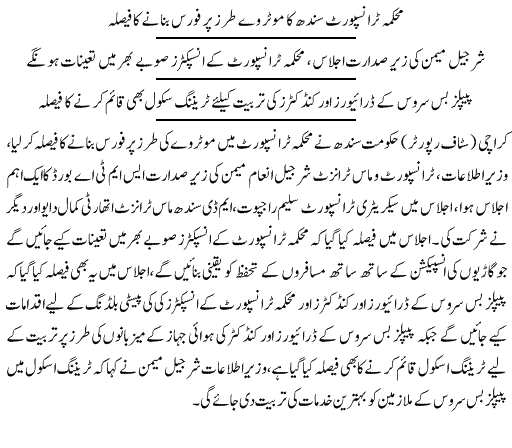 محکمہ ٹرانسپورٹ سندھ کا موٹروے طرز پر فورس بنانے کا فیصلہ

شرجیل میمن کی زیر صدارت اجلاس، محکمہ ٹرانسپورٹ کے انسپکٹرز صوبے بھر میں تعینات ہونگے

پیپلز بس سروس کے ڈرائیورز اور کنڈکٹرز کی تربیت کیلئے ٹریننگ سکول بھی قائم کرنے کا فیصلہ

کراچی (سٹاف رپورٹر) حکومت سندھ نے محکمہ ٹرانسپورٹ میں موٹروے کی طرز پر فورس بنانے کا فیصلہ کر لیا، وزیر اطلاعات، ٹرانسپورٹ و ماس ٹرانزٹ شرجیل انعام میمن کی زیر صدارت ایس ایم ٹی اے بورڈ کا ایک اہم اجلاس ہوا، اجلاس میں سیکریٹری ٹرانسپورٹ سلیم راجپوت، ایم ڈی سندھ ماس ٹرانزٹ اتھارٹی کمال دایو اور دیگر نے شرکت کی۔ اجلاس میں فیصلہ کیا گیا کہ محکمہ ٹرانسپورٹ کے انسپکٹرز صوبے بھر میں تعینات کیے جائیں گے جو گاڑیوں کی انسپیکشن کے ساتھ ساتھ مسافروں کے تحفظ کو یقینی بنائیں گے، اجلاس میں یہ بھی فیصلہ کیا گیا کہ پیپلز بس سروس کے ڈرائیورز اور کنڈکٹرز اور محکمہ ٹرانسپورٹ کے انسپکٹرز کی کپیسٹی بلڈنگ کے لیے اقدامات کیے جائیں گے جبکہ پیپلز بس سروس کے ڈرائیورز اور کنڈکٹر کی ہوائی جہاز کے میزبانوں کی طرز پر تربیت کے لیے ٹریننگ اسکول قائم کرنے کا بھی فیصلہ کیا گیا ہے، وزیر اطلاعات شرجیل میمن نے کہا کہ ٹریننگ اسکول میں پیپلز بس سروس کے ملازمین کو بہترین خدمات کی تربیت دی جائے گی۔